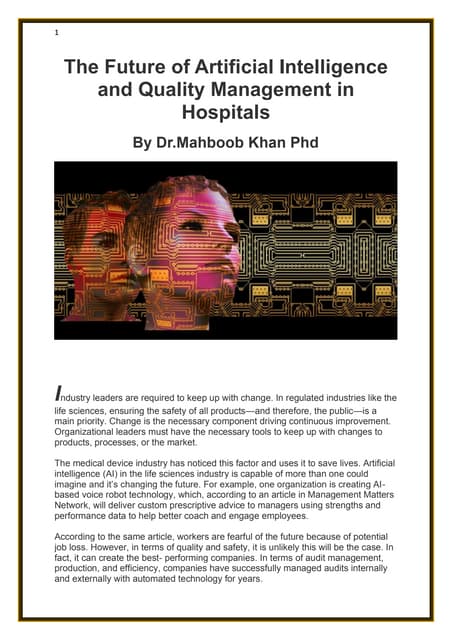 1

The Future of Artificial Intelligence and Quality Management in Hospitals

By Dr.Mahboob Khan Phd

Industry leaders are required to keep up with change. In regulated industries like the life sciences, ensuring the safety of all products—and therefore, the public—is a main priority. Change is the necessary component driving continuous improvement. Organizational leaders must have the necessary tools to keep up with changes to products, processes, or the market.

The medical device industry has noticed this factor and uses it to save lives. Artificial intelligence (AI) in the life sciences industry is capable of more than one could imagine and it's changing the future. For example, one organization is creating AI-based voice robot technology, which, according to an article in Management Matters Network, will deliver custom prescriptive advice to managers using strengths and performance data to help better coach and engage employees.

According to the same article, workers are fearful of the future because of potential job loss. However, in terms of quality and safety, it is unlikely this will be the case. In fact, it can create the best- performing companies. In terms of audit management, production, and efficiency, companies have successfully managed audits internally and externally with automated technology for years.